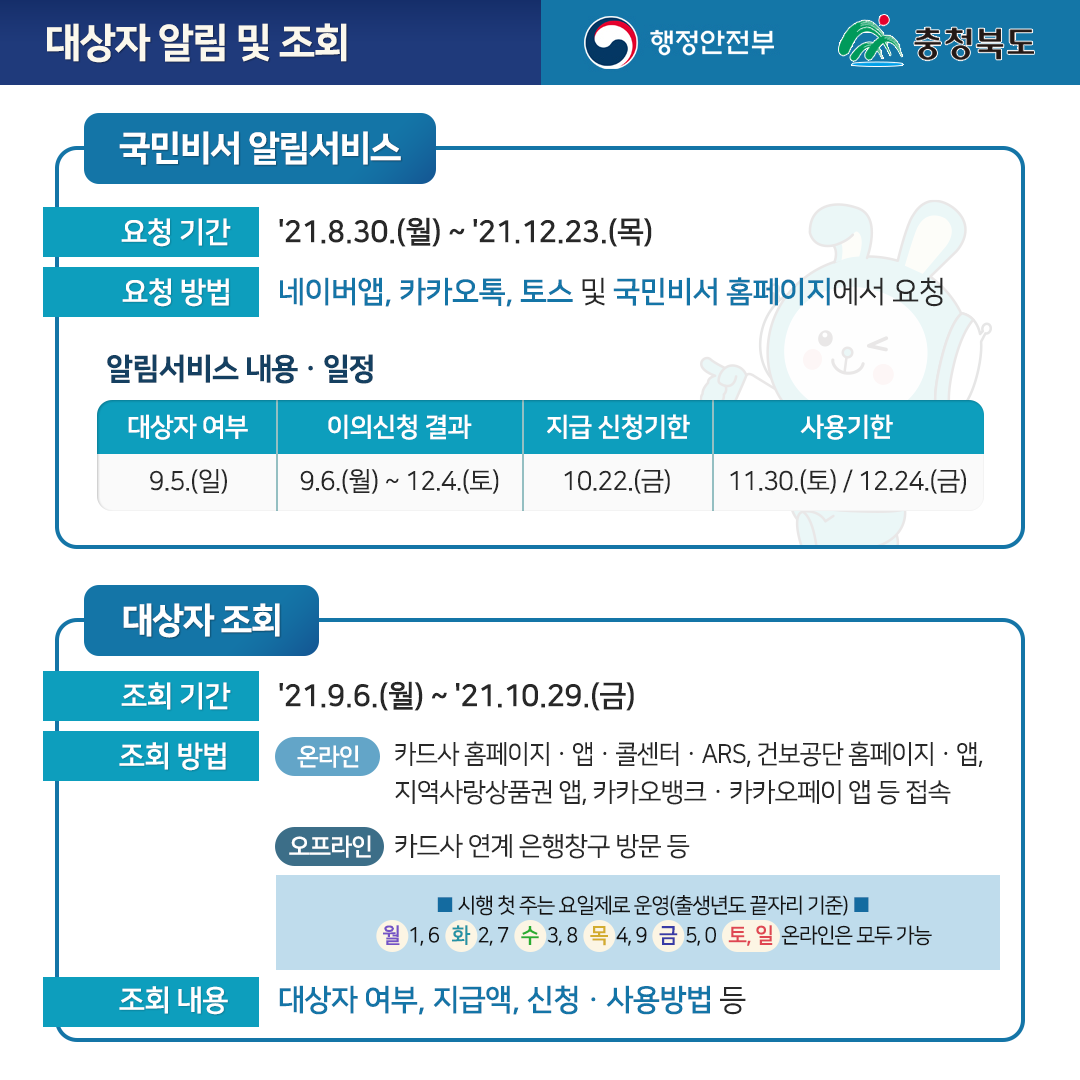 대상자 알림 및 조회

행정안전부

충청북도

국민비서 알림서비스

요청 기간 '21.8.30.(월) ~ '21.12.23.(목)

요청 방법 네이버앱, 카카오톡, 토스 및 국민비서 홈페이지에서 요청

알림서비스 내용 · 일정

| 대상자 여부 | 이의신청 결과 | 지급 신청기한 | 사용기한 |
|---|---|---|---|
| 9.5.(일) | 9.6.(월) ~ 12.4.(토) | 10.22.(금) | 11.30.(토) / 12.24.(금) |

대상자 조회

조회 기간 '21.9.6.(월) ~ '21.10.29.(금)

조회 방법

온라인 카드사 홈페이지 · 앱 · 콜센터 · ARS, 건보공단 홈페이지 · 앱, 지역사랑상품권 앱, 카카오뱅크 · 카카오페이 앱 등 접속

오프라인 카드사 연계 은행창구 방문 등

■ 시행 첫 주는 요일제로 운영(출생년도 끝자리 기준) ■
월 1, 6 화 2, 7 수 3, 8 목 4, 9 금 5, 0 토, 일 온라인은 모두 가능

조회 내용 대상자 여부, 지급액, 신청 · 사용방법 등